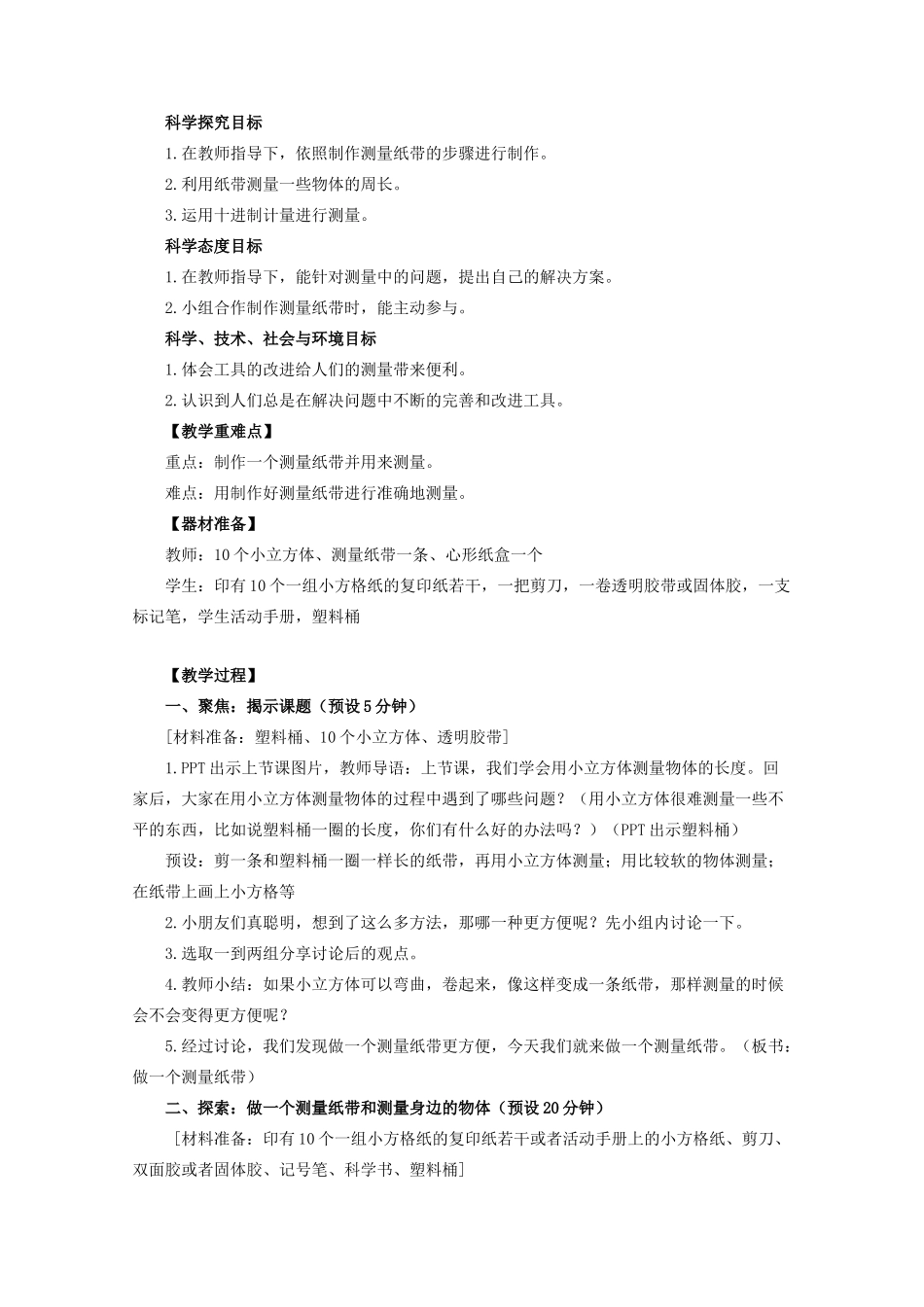 科学探究目标

1.在教师指导下，依照制作测量纸带的步骤进行制作。

2.利用纸带测量一些物体的周长。

3.运用十进制计量进行测量。

科学态度目标

1.在教师指导下，能针对测量中的问题，提出自己的解决方案。

2.小组合作制作测量纸带时，能主动参与。

科学、技术、社会与环境目标

1.体会工具的改进给人们的测量带来便利。

2.认识到人们总是在解决问题中不断的完善和改进工具。

【教学重难点】

重点：制作一个测量纸带并用来测量。

难点：用制作好测量纸带进行准确地测量。

【器材准备】

教师：10个小立方体、测量纸带一条、心形纸盒一个

学生：印有10个一组小方格纸的复印纸若干，一把剪刀，一卷透明胶带或固体胶，一支标记笔，学生活动手册，塑料桶

【教学过程】

一、聚焦：揭示课题（预设5分钟）

[材料准备：塑料桶、10个小立方体、透明胶带]

1.PPT出示上节课图片，教师导语：上节课，我们学会用小立方体测量物体的长度。回家后，大家在用小立方体测量物体的过程中遇到了哪些问题？（用小立方体很难测量一些不平的东西，比如说塑料桶一圈的长度，你们有什么好的办法吗？）（PPT出示塑料桶）

预设：剪一条和塑料桶一圈一样长的纸带，再用小立方体测量；用比较软的物体测量；在纸带上画上小方格等

2.小朋友们真聪明，想到了这么多方法，那哪一种更方便呢？先小组内讨论一下。

3.选取一到两组分享讨论后的观点。

4.教师小结：如果小立方体可以弯曲，卷起来，像这样变成一条纸带，那样测量的时候会不会变得更方便呢？

5.经过讨论，我们发现做一个测量纸带更方便，今天我们就来做一个测量纸带。（板书：做一个测量纸带）

二、探索：做一个测量纸带和测量身边的物体（预设20分钟）

[材料准备：印有10个一组小方格纸的复印纸若干或者活动手册上的小方格纸、剪刀、双面胶或者固体胶、记号笔、科学书、塑料桶]